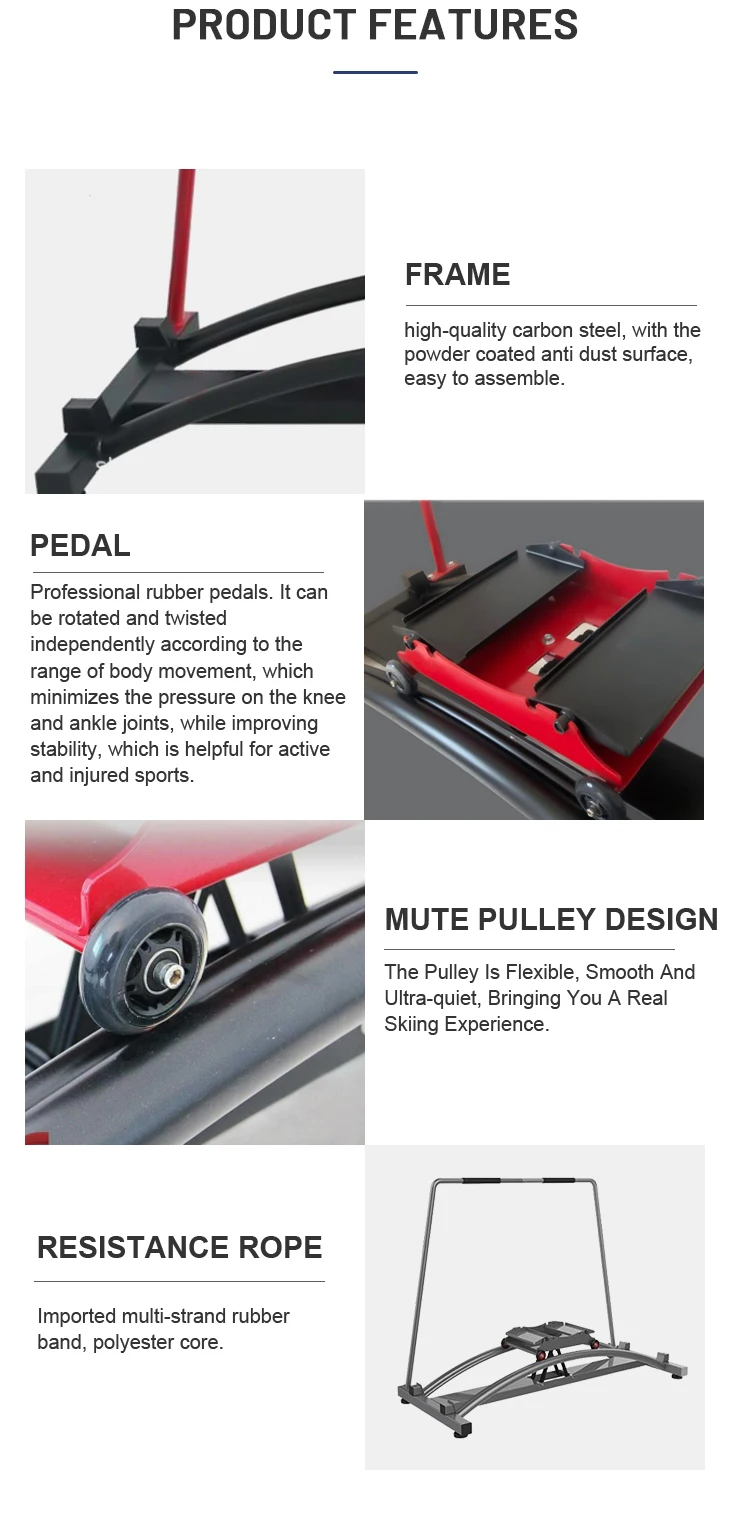 PRODUCT FEATURES

FRAME

high-quality carbon steel, with the powder coated anti dust surface, easy to assemble.

PEDAL

Professional rubber pedals. It can be rotated and twisted independently according to the range of body movement, which minimizes the pressure on the knee and ankle joints, while improving stability, which is helpful for active and injured sports.

MUTE PULLEY DESIGN

The Pulley Is Flexible, Smooth And Ultra-quiet, Bringing You A Real Skiing Experience.

RESISTANCE ROPE

Imported multi-strand rubber band, polyester core.